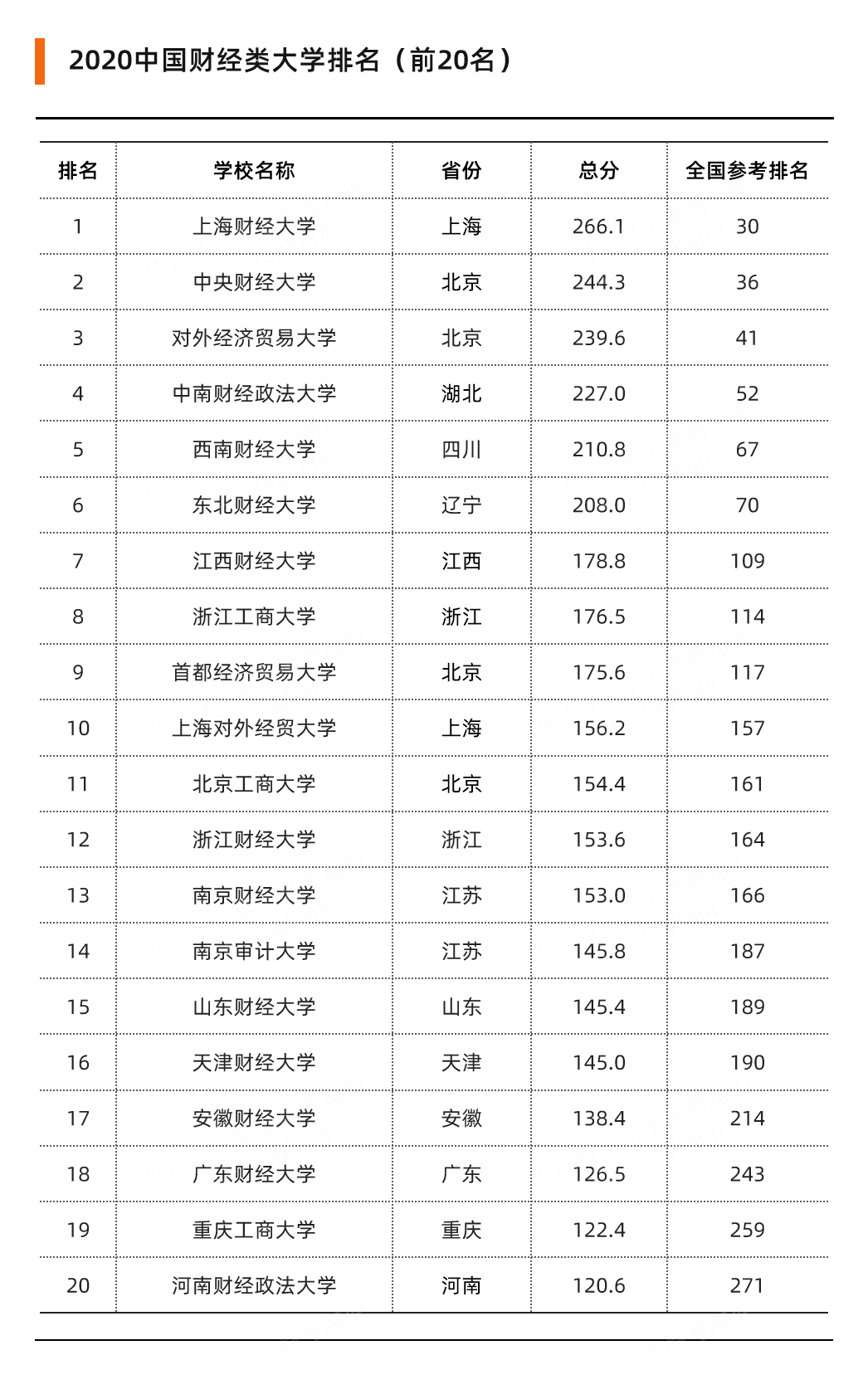 2020中国财经类大学排名（前20名）

| 排名 | 学校名称 | 省份 | 总分 | 全国参考排名 |
|---|---|---|---|---|
| 1 | 上海财经大学 | 上海 | 266.1 | 30 |
| 2 | 中央财经大学 | 北京 | 244.3 | 36 |
| 3 | 对外经济贸易大学 | 北京 | 239.6 | 41 |
| 4 | 中南财经政法大学 | 湖北 | 227.0 | 52 |
| 5 | 西南财经大学 | 四川 | 210.8 | 67 |
| 6 | 东北财经大学 | 辽宁 | 208.0 | 70 |
| 7 | 江西财经大学 | 江西 | 178.8 | 109 |
| 8 | 浙江工商大学 | 浙江 | 176.5 | 114 |
| 9 | 首都经济贸易大学 | 北京 | 175.6 | 117 |
| 10 | 上海对外经贸大学 | 上海 | 156.2 | 157 |
| 11 | 北京工商大学 | 北京 | 154.4 | 161 |
| 12 | 浙江财经大学 | 浙江 | 153.6 | 164 |
| 13 | 南京财经大学 | 江苏 | 153.0 | 166 |
| 14 | 南京审计大学 | 江苏 | 145.8 | 187 |
| 15 | 山东财经大学 | 山东 | 145.4 | 189 |
| 16 | 天津财经大学 | 天津 | 145.0 | 190 |
| 17 | 安徽财经大学 | 安徽 | 138.4 | 214 |
| 18 | 广东财经大学 | 广东 | 126.5 | 243 |
| 19 | 重庆工商大学 | 重庆 | 122.4 | 259 |
| 20 | 河南财经政法大学 | 河南 | 120.6 | 271 |